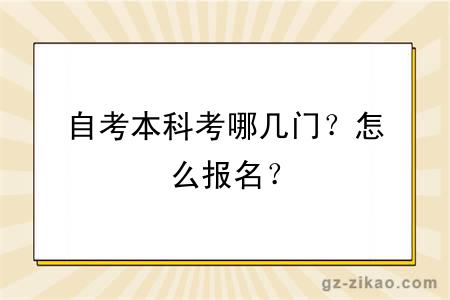 自考本科考哪几门？怎么报名？

gz-zikao.com